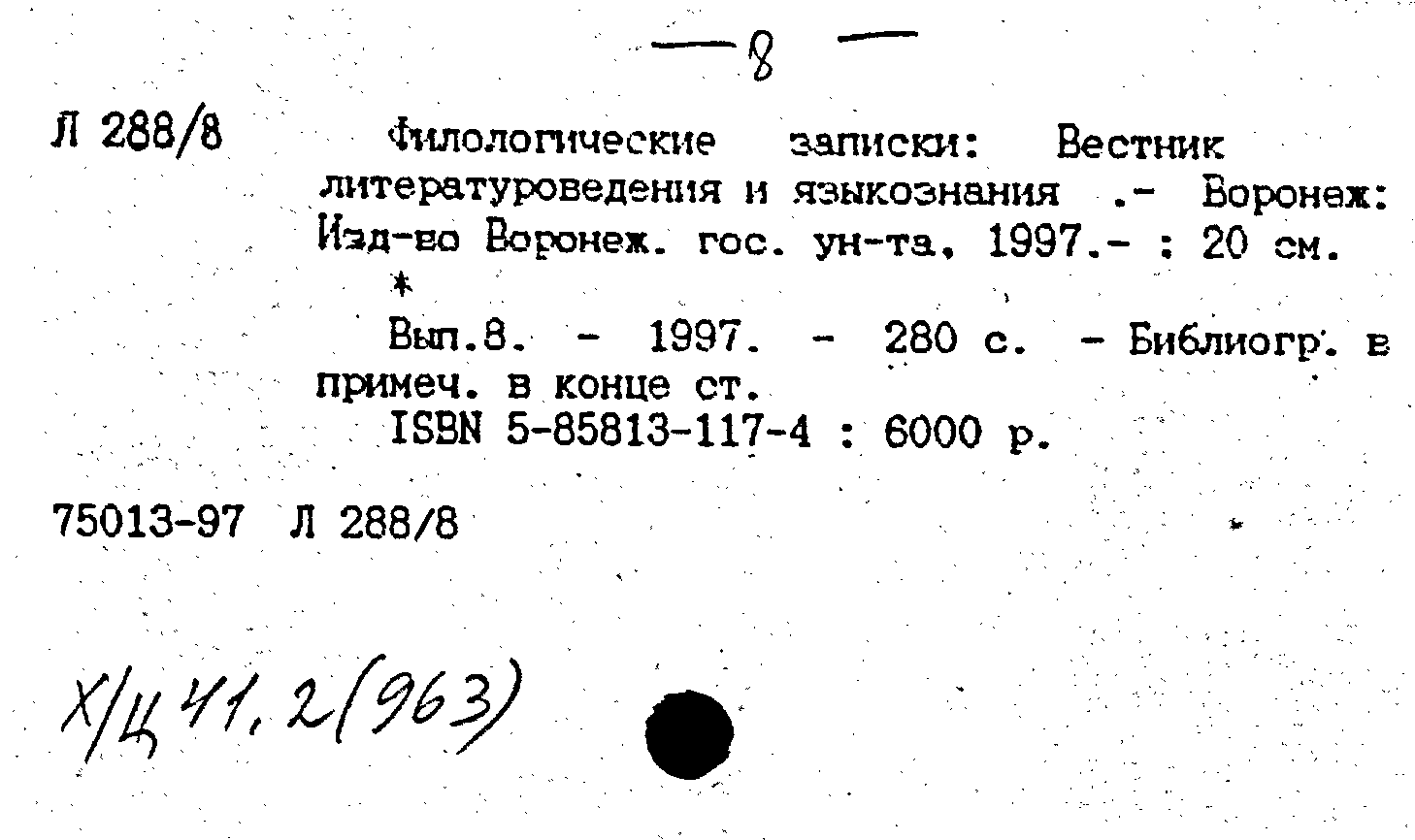 — 8 —

Л 288/8

Филологические записки: Вестник литературоведения и языкознания .- Воронеж: Изд-во Воронеж. гос. ун-та, 1997.- : 20 см.

*

Вып.8. - 1997. - 280 с. - Библиогр. в примеч. в конце ст.

ISBN 5-85813-117-4 : 6000 р.

75013-97 Л 288/8

Х/Ц 41,2(963)